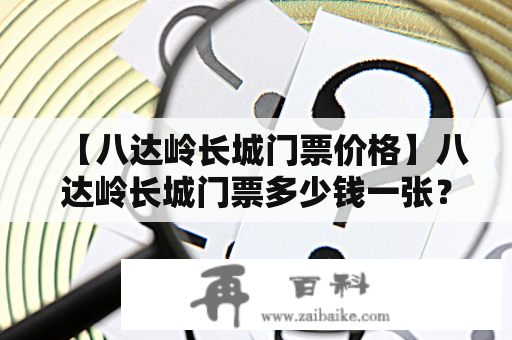 【八达岭长城门票价格】八达岭长城门票多少钱一张？

再 百科
www.zaibaike.com